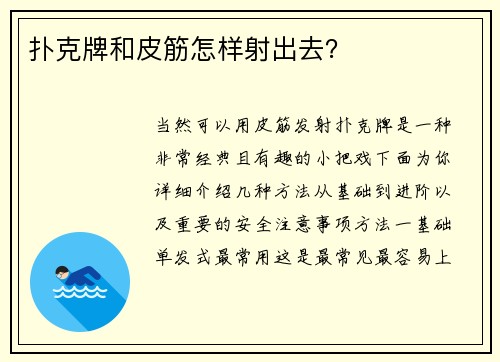 扑克牌和皮筋怎样射出去?

当然可以用皮筋发射扑克牌是一种非常经典且有趣的小把戏下面为你详细介绍几种方法从基础到进阶以及重要的安全注意事项方法一基础单发式最常用这是最常见最容易上